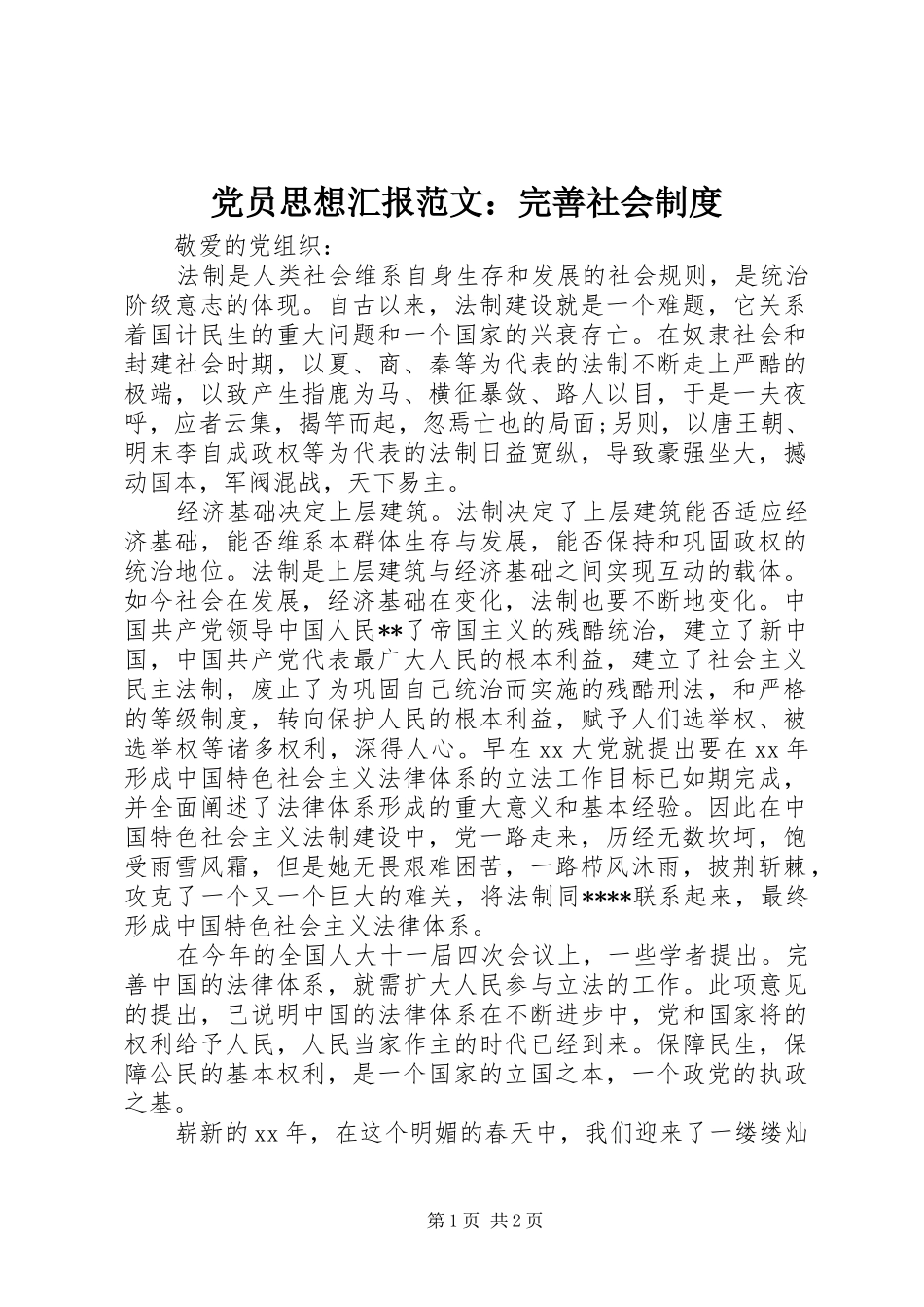 党员思想汇报范文：完善社会制度

敬爱的党组织：

法制是人类社会维系自身生存和发展的社会规则，是统治阶级意志的体现。自古以来，法制建设就是一个难题，它关系着国计民生的重大问题和一个国家的兴衰存亡。在奴隶社会和封建社会时期，以夏、商、秦等为代表的法制不断走上严酷的极端，以致产生指鹿为马、横征暴敛、路人以目，于是一夫夜呼，应者云集，揭竿而起，忽焉亡也的局面;另则，以唐王朝、明末李自成政权等为代表的法制日益宽纵，导致豪强坐大，撼动国本，军阀混战，天下易主。

经济基础决定上层建筑。法制决定了上层建筑能否适应经济基础，能否维系本群体生存与发展，能否保持和巩固政权的统治地位。法制是上层建筑与经济基础之间实现互动的载体。如今社会在发展，经济基础在变化，法制也要不断地变化。中国共产党领导中国人民**了帝国主义的残酷统治，建立了新中国，中国共产党代表最广大人民的根本利益，建立了社会主义民主法制，废止了为巩固自己统治而实施的残酷刑法，和严格的等级制度，转向保护人民的根本利益，赋予人们选举权、被选举权等诸多权利，深得人心。早在xx大党就提出要在xx年形成中国特色社会主义法律体系的立法工作目标已如期完成，并全面阐述了法律体系形成的重大意义和基本经验。因此在中国特色社会主义法制建设中，党一路走来，历经无数坎坷，饱受雨雪风霜，但是她无畏艰难困苦，一路栉风沐雨，披荆斩棘，攻克了一个又一个巨大的难关，将法制同****联系起来，最终形成中国特色社会主义法律体系。

在今年的全国人大十一届四次会议上，一些学者提出。完善中国的法律体系，就需扩大人民参与立法的工作。此项意见的提出，已说明中国的法律体系在不断进步中，党和国家将的权利给予人民，人民当家作主的时代已经到来。保障民生，保障公民的基本权利，是一个国家的立国之本，一个政党的执政之基。

崭新的xx年，在这个明媚的春天中，我们迎来了一缕缕灿

第1页 共2页